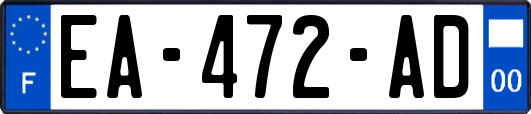 F
EA-472-AD
00